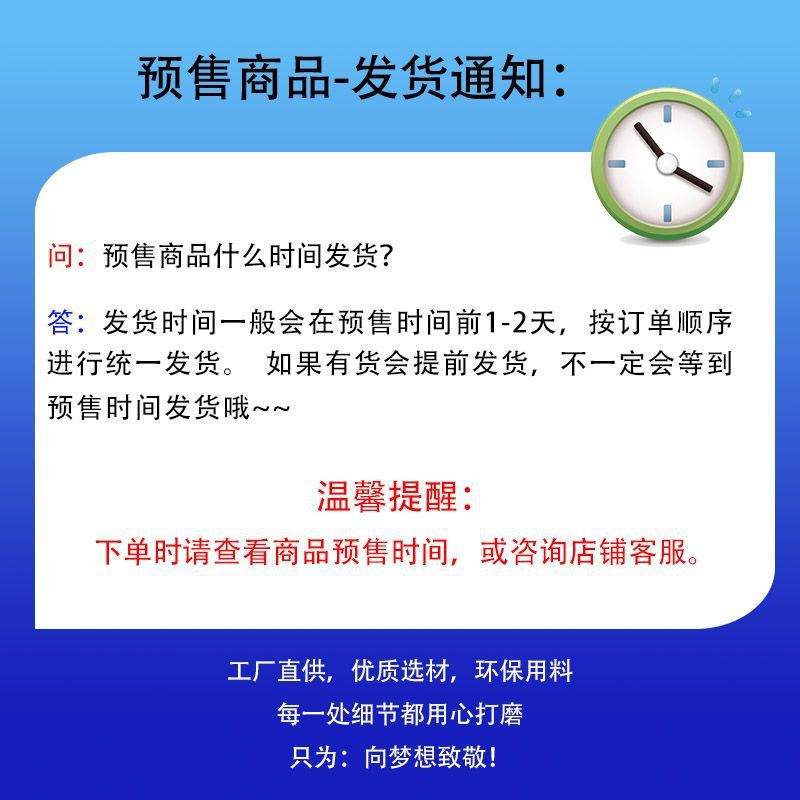 预售商品-发货通知:

问:预售商品什么时间发货?

答:发货时间一般会在预售时间前1-2天,按订单顺序进行统一发货。 如果有货会提前发货,不一定会等到预售时间发货哦~~

温馨提醒:

下单时请查看商品预售时间,或咨询店铺客服。

工厂直供,优质选材,环保用料

每一处细节都用心打磨

只为:向梦想致敬!